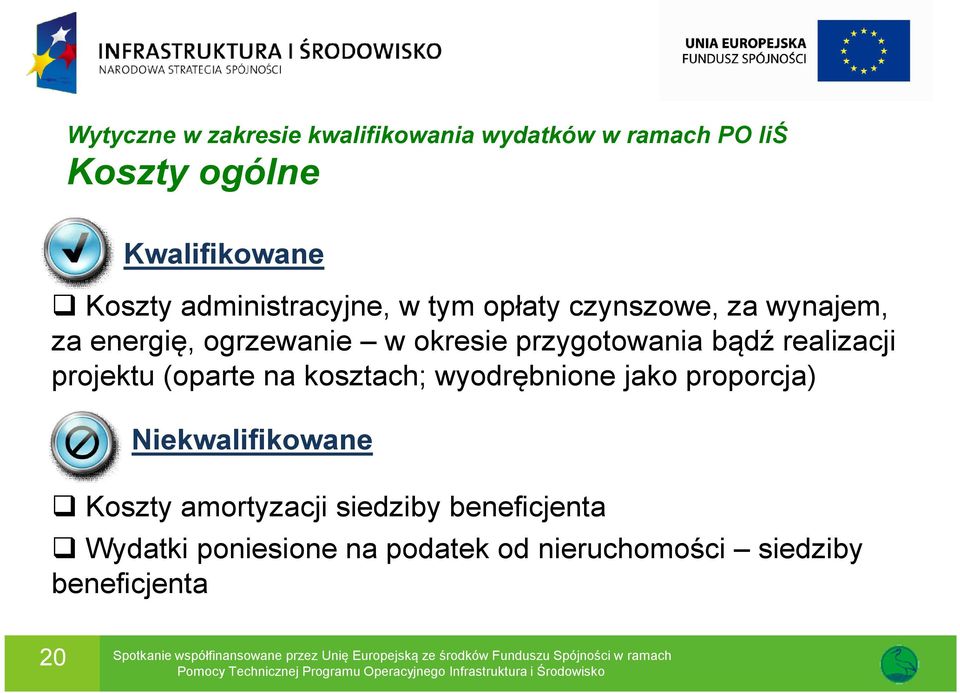 INFRASTRUKTURA I ŚRODOWISKO
NARODOWA STRATEGIA SPÓJNOŚCI

UNIA EUROPEJSKA
FUNDUSZ SPÓJNOŚCI

Wytyczne w zakresie kwalifikowania wydatków w ramach PO IiŚ
Koszty ogólne

Kwalifikowane

❑ Koszty administracyjne, w tym opłaty czynszowe, za wynajem, za energię, ogrzewanie – w okresie przygotowania bądź realizacji projektu (oparte na kosztach; wyodrębnione jako proporcja)

Niekwalifikowane

❑ Koszty amortyzacji siedziby beneficjenta

❑ Wydatki poniesione na podatek od nieruchomości – siedziby beneficjenta

20

Spotkanie współfinansowane przez Unię Europejską ze środków Funduszu Spójności w ramach Pomocy Technicznej Programu Operacyjnego Infrastruktura i Środowisko